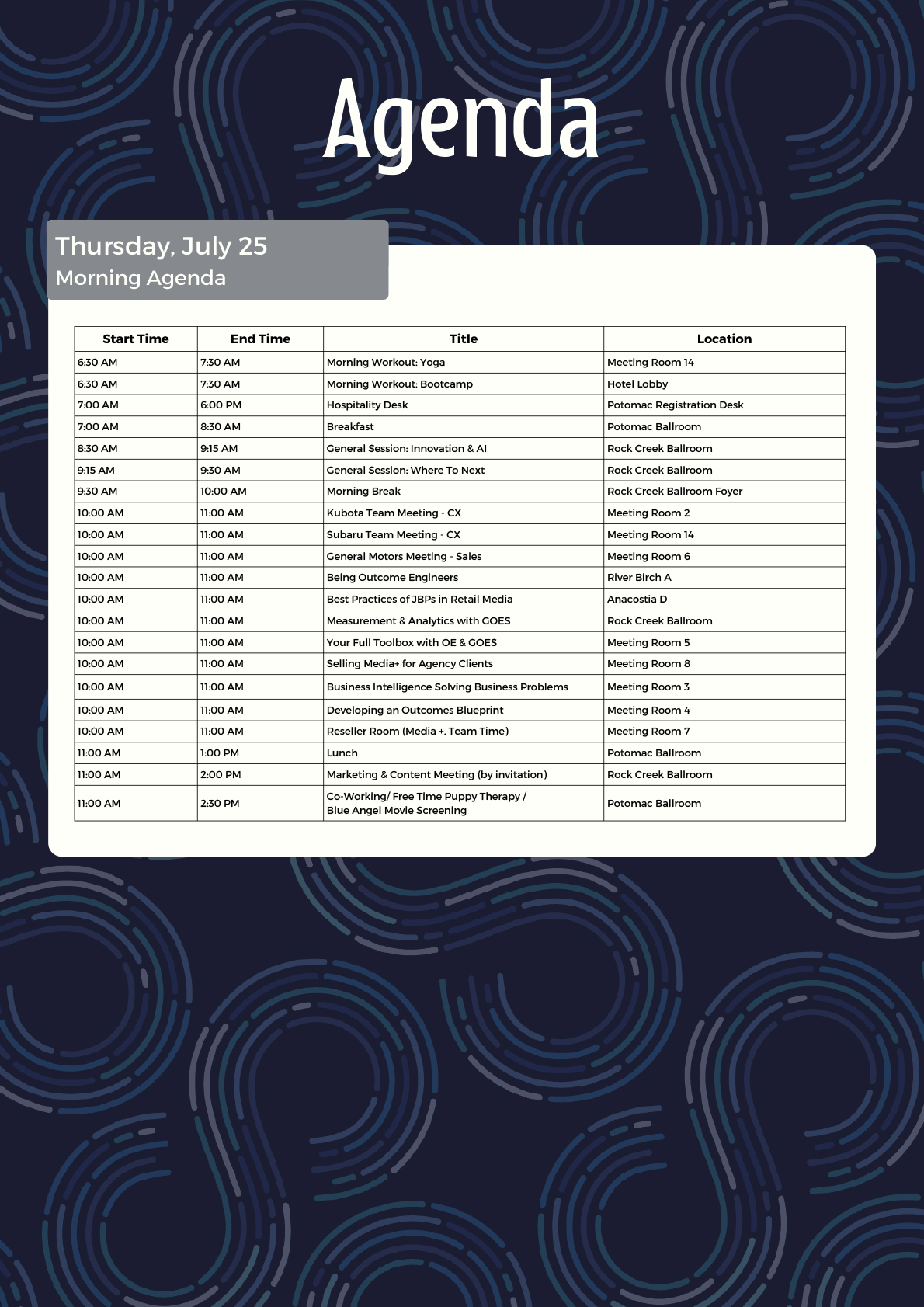 Agenda

Thursday, July 25
Morning Agenda

| Start Time | End Time | Title | Location |
|---|---|---|---|
| 6:30 AM | 7:30 AM | Morning Workout: Yoga | Meeting Room 14 |
| 6:30 AM | 7:30 AM | Morning Workout: Bootcamp | Hotel Lobby |
| 7:00 AM | 6:00 PM | Hospitality Desk | Potomac Registration Desk |
| 7:00 AM | 8:30 AM | Breakfast | Potomac Ballroom |
| 8:30 AM | 9:15 AM | General Session: Innovation & AI | Rock Creek Ballroom |
| 9:15 AM | 9:30 AM | General Session: Where To Next | Rock Creek Ballroom |
| 9:30 AM | 10:00 AM | Morning Break | Rock Creek Ballroom Foyer |
| 10:00 AM | 11:00 AM | Kubota Team Meeting - CX | Meeting Room 2 |
| 10:00 AM | 11:00 AM | Subaru Team Meeting - CX | Meeting Room 14 |
| 10:00 AM | 11:00 AM | General Motors Meeting - Sales | Meeting Room 6 |
| 10:00 AM | 11:00 AM | Being Outcome Engineers | River Birch A |
| 10:00 AM | 11:00 AM | Best Practices of JBPs in Retail Media | Anacostia D |
| 10:00 AM | 11:00 AM | Measurement & Analytics with GOES | Rock Creek Ballroom |
| 10:00 AM | 11:00 AM | Your Full Toolbox with OE & GOES | Meeting Room 5 |
| 10:00 AM | 11:00 AM | Selling Media+ for Agency Clients | Meeting Room 8 |
| 10:00 AM | 11:00 AM | Business Intelligence Solving Business Problems | Meeting Room 3 |
| 10:00 AM | 11:00 AM | Developing an Outcomes Blueprint | Meeting Room 4 |
| 10:00 AM | 11:00 AM | Reseller Room (Media +, Team Time) | Meeting Room 7 |
| 11:00 AM | 1:00 PM | Lunch | Potomac Ballroom |
| 11:00 AM | 2:00 PM | Marketing & Content Meeting (by invitation) | Rock Creek Ballroom |
| 11:00 AM | 2:30 PM | Co-Working/ Free Time Puppy Therapy / Blue Angel Movie Screening | Potomac Ballroom |